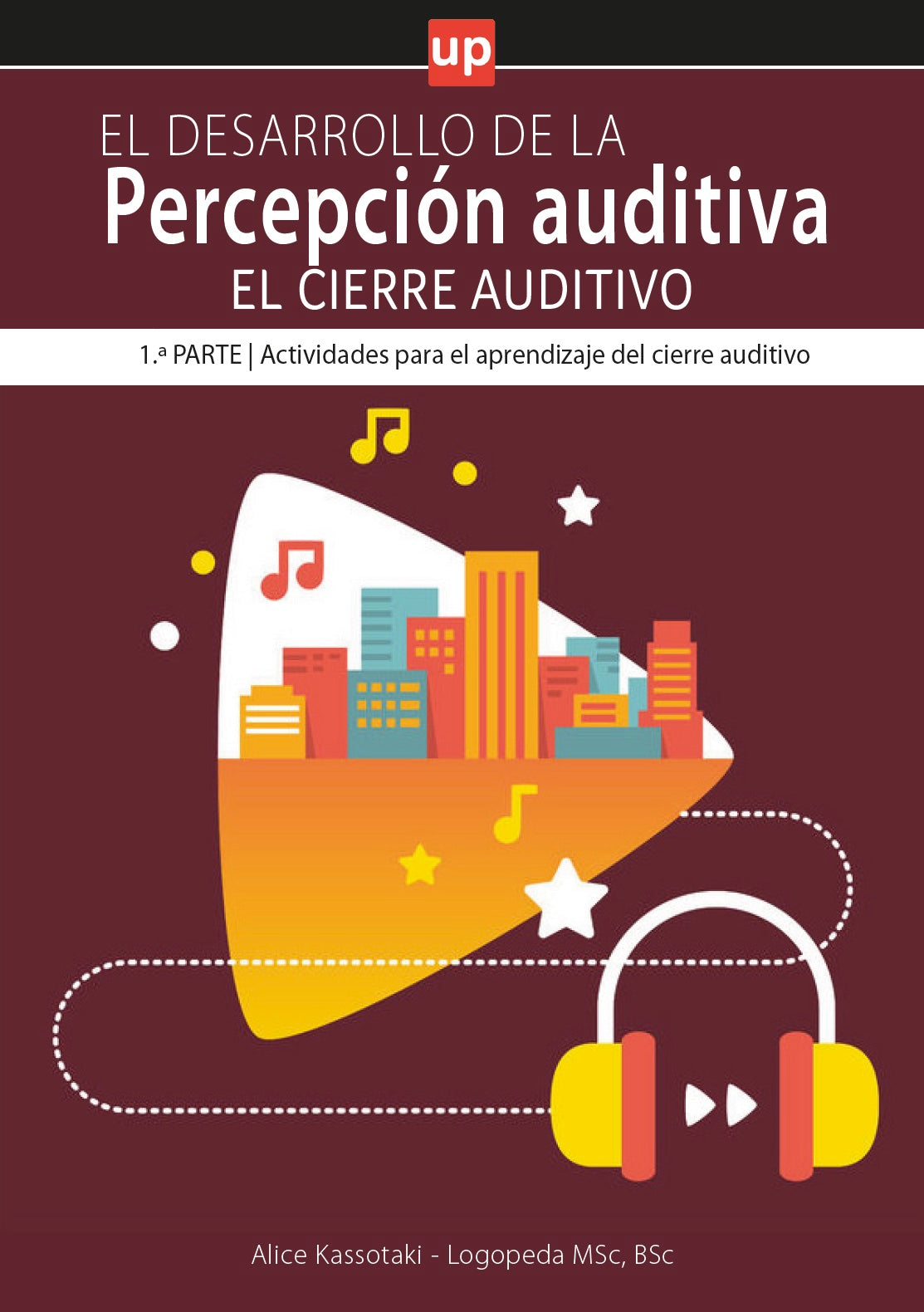 up

EL DESARROLLO DE LA
Percepción auditiva
EL CIERRE AUDITIVO

1.ª PARTE | Actividades para el aprendizaje del cierre auditivo

Alice Kassotaki - Logopeda MSc, BSc